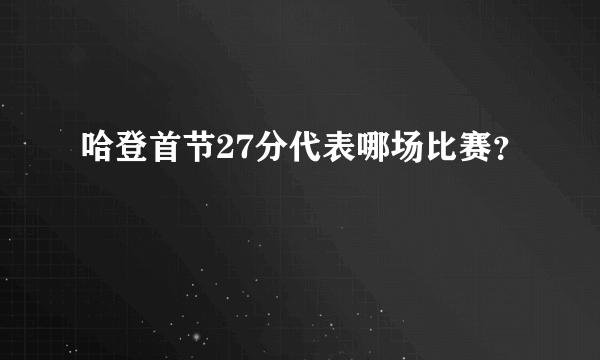 哈登首节27分代表哪场比赛?